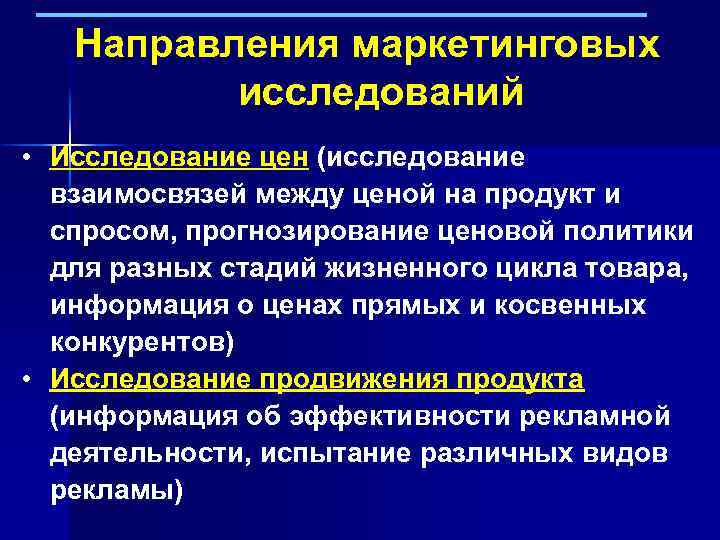 Направления маркетинговых исследований

• Исследование цен (исследование взаимосвязей между ценой на продукт и спросом, прогнозирование ценовой политики для разных стадий жизненного цикла товара, информация о ценах прямых и косвенных конкурентов)

• Исследование продвижения продукта (информация об эффективности рекламной деятельности, испытание различных видов рекламы)